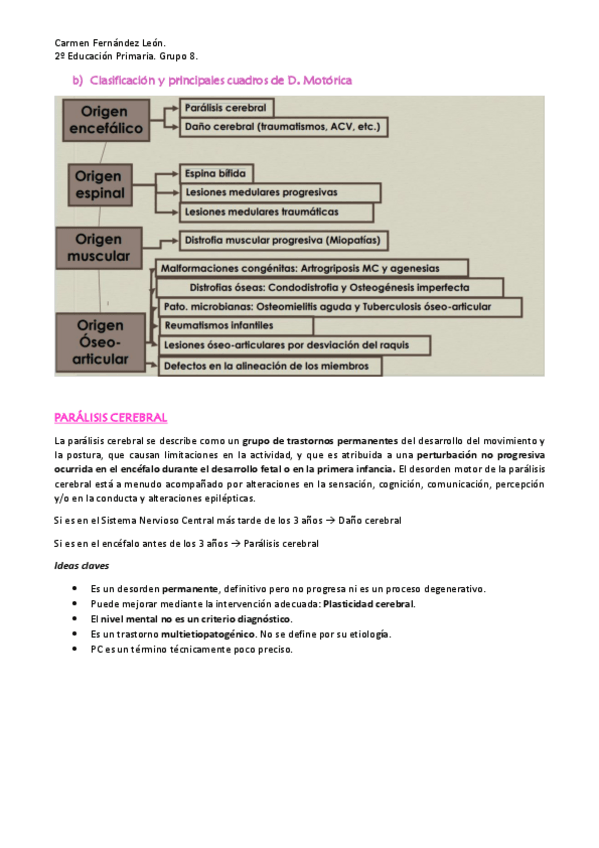 Carmen Fernández León.
2º Educación Primaria. Grupo 8.

b) Clasificación y principales cuadros de D. Motórica

Origen encefálico
Parálisis cerebral
Daño cerebral (traumatismos, ACV, etc.)

Origen espinal
Espina bífida
Lesiones medulares progresivas
Lesiones medulares traumáticas

Origen muscular
Distrofia muscular progresiva (Miopatías)

Origen Óseo-articular
Malformaciones congénitas: Artrogriposis MC y agenesias
Distrofias óseas: Condodistrofia y Osteogénesis imperfecta
Pato. microbianas: Osteomielitis aguda y Tuberculosis óseo-articular
Reumatismos infantiles
Lesiones óseo-articulares por desviación del raquis
Defectos en la alineación de los miembros

PARÁLISIS CEREBRAL

La parálisis cerebral se describe como un grupo de trastornos permanentes del desarrollo del movimiento y la postura, que causan limitaciones en la actividad, y que es atribuida a una perturbación no progresiva ocurrida en el encéfalo durante el desarrollo fetal o en la primera infancia. El desorden motor de la parálisis cerebral está a menudo acompañado por alteraciones en la sensación, cognición, comunicación, percepción y/o en la conducta y alteraciones epilépticas.

Si es en el Sistema Nervioso Central más tarde de los 3 años → Daño cerebral

Si es en el encéfalo antes de los 3 años → Parálisis cerebral

Ideas claves

• Es un desorden permanente, definitivo pero no progresa ni es un proceso degenerativo.
• Puede mejorar mediante la intervención adecuada: Plasticidad cerebral.
• El nivel mental no es un criterio diagnóstico.
• Es un trastorno multietiopatogénico. No se define por su etiología.
• PC es un término técnicamente poco preciso.